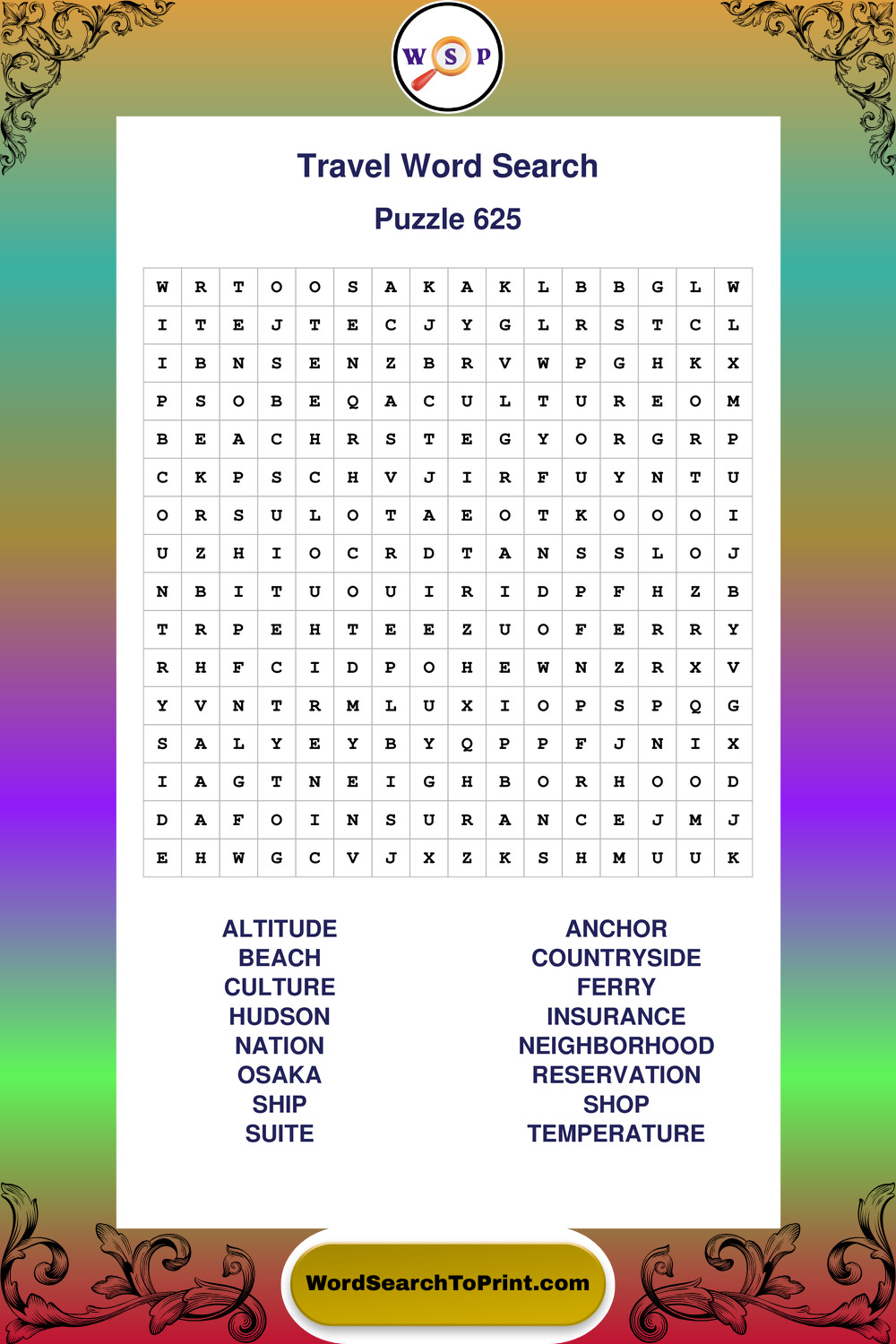 W S P

Travel Word Search

Puzzle 625

| W | R | T | O | O | S | A | K | A | K | L | B | B | G | L | W |
|---|---|---|---|---|---|---|---|---|---|---|---|---|---|---|---|
| I | T | E | J | T | E | C | J | Y | G | L | R | S | T | C | L |
| I | B | N | S | E | N | Z | B | R | V | W | P | G | H | K | X |
| P | S | O | B | E | Q | A | C | U | L | T | U | R | E | O | M |
| B | E | A | C | H | R | S | T | E | G | Y | O | R | G | R | P |
| C | K | P | S | C | H | V | J | I | R | F | U | Y | N | T | U |
| O | R | S | U | L | O | T | A | E | O | T | K | O | O | O | I |
| U | Z | H | I | O | C | R | D | T | A | N | S | S | L | O | J |
| N | B | I | T | U | O | U | I | R | I | D | P | F | H | Z | B |
| T | R | P | E | H | T | E | E | Z | U | O | F | E | R | R | Y |
| R | H | F | C | I | D | P | O | H | E | W | N | Z | R | X | V |
| Y | V | N | T | R | M | L | U | X | I | O | P | S | P | Q | G |
| S | A | L | Y | E | Y | B | Y | Q | P | P | F | J | N | I | X |
| I | A | G | T | N | E | I | G | H | B | O | R | H | O | O | D |
| D | A | F | O | I | N | S | U | R | A | N | C | E | J | M | J |
| E | H | W | G | C | V | J | X | Z | K | S | H | M | U | U | K |

ALTITUDE
BEACH
CULTURE
HUDSON
NATION
OSAKA
SHIP
SUITE

ANCHOR
COUNTRYSIDE
FERRY
INSURANCE
NEIGHBORHOOD
RESERVATION
SHOP
TEMPERATURE

WordSearchToPrint.com